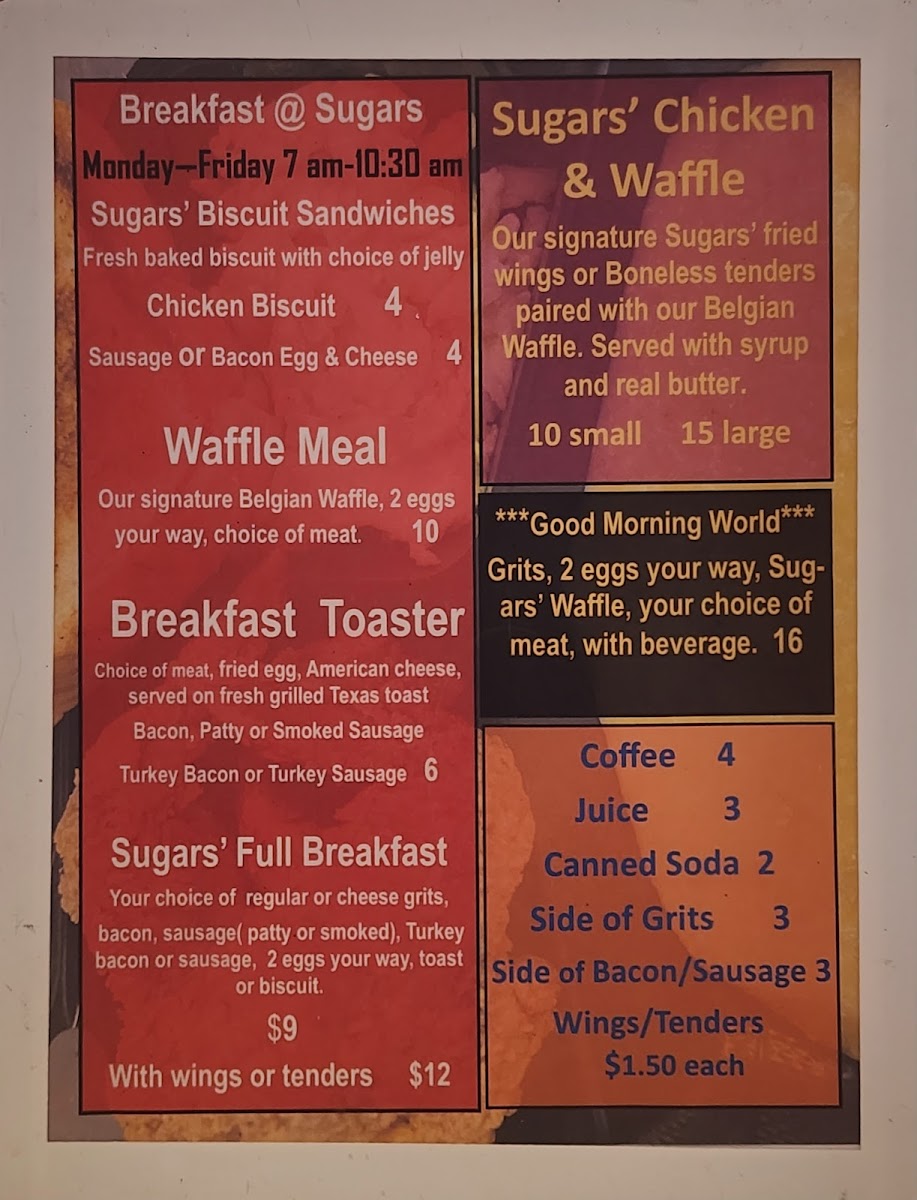 Breakfast @ Sugars

Monday—Friday 7 am-10:30 am

Sugars' Biscuit Sandwiches

Fresh baked biscuit with choice of jelly

Chicken Biscuit 4

Sausage Or Bacon Egg & Cheese 4

Waffle Meal

Our signature Belgian Waffle, 2 eggs your way, choice of meat. 10

Breakfast Toaster

Choice of meat, fried egg, American cheese, served on fresh grilled Texas toast

Bacon, Patty or Smoked Sausage

Turkey Bacon or Turkey Sausage 6

Sugars' Full Breakfast

Your choice of regular or cheese grits, bacon, sausage( patty or smoked), Turkey bacon or sausage, 2 eggs your way, toast or biscuit.

$9

With wings or tenders $12

Sugars' Chicken & Waffle

Our signature Sugars' fried wings or Boneless tenders paired with our Belgian Waffle. Served with syrup and real butter.

10 small 15 large

***Good Morning World***

Grits, 2 eggs your way, Sugars' Waffle, your choice of meat, with beverage. 16

Coffee 4

Juice 3

Canned Soda 2

Side of Grits 3

Side of Bacon/Sausage 3

Wings/Tenders

$1.50 each